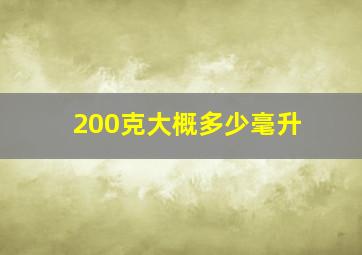 200克大概多少毫升